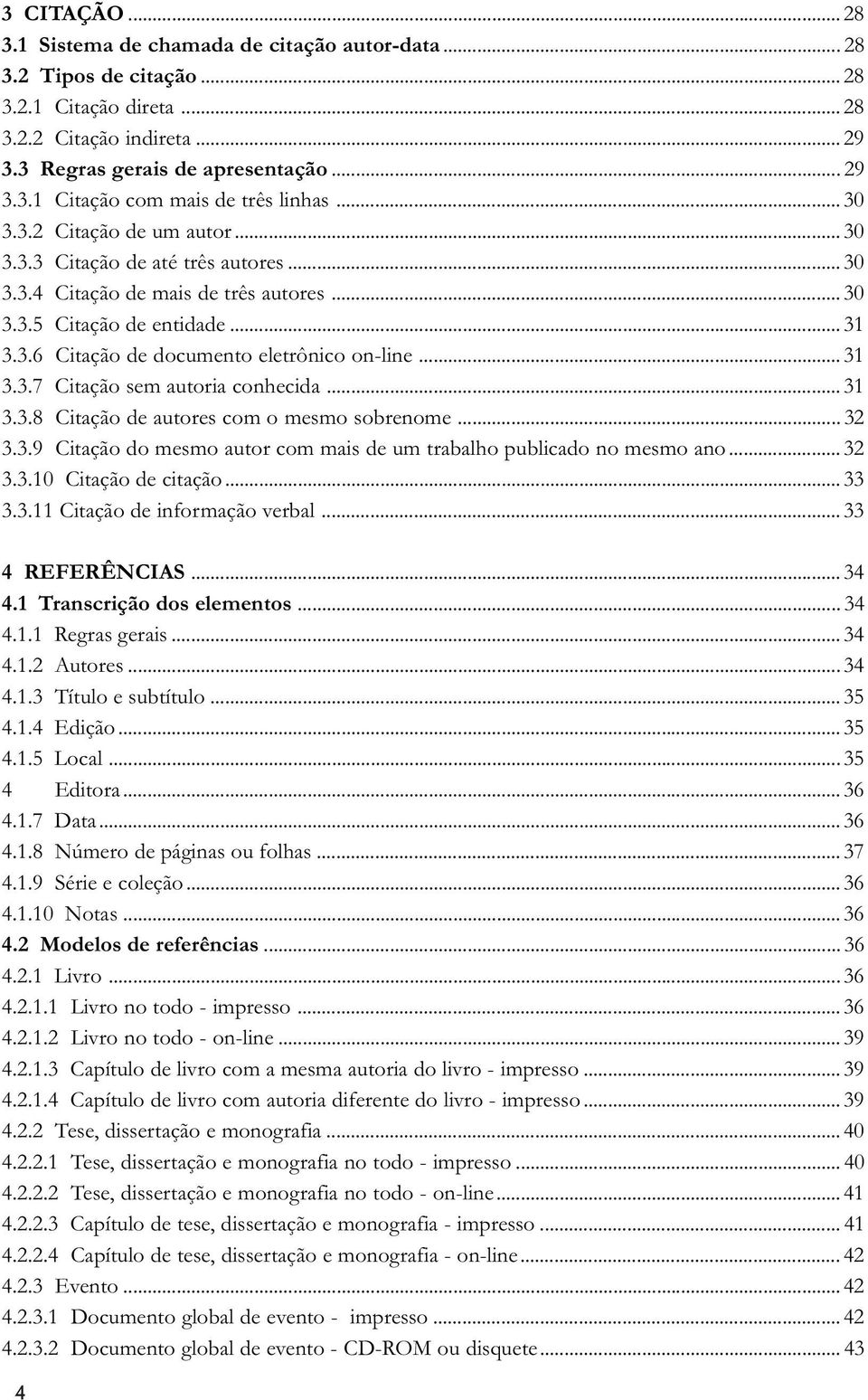 3 CITAÇÃO ... 28
3.1 Sistema de chamada de citação autor-data ... 28
3.2 Tipos de citação ... 28
3.2.1 Citação direta ... 28
3.2.2 Citação indireta ... 29
3.3 Regras gerais de apresentação ... 29
3.3.1 Citação com mais de três linhas ... 30
3.3.2 Citação de um autor ... 30
3.3.3 Citação de até três autores ... 30
3.3.4 Citação de mais de três autores ... 30
3.3.5 Citação de entidade ... 31
3.3.6 Citação de documento eletrônico on-line ... 31
3.3.7 Citação sem autoria conhecida ... 31
3.3.8 Citação de autores com o mesmo sobrenome ... 32
3.3.9 Citação do mesmo autor com mais de um trabalho publicado no mesmo ano ... 32
3.3.10 Citação de citação ... 33
3.3.11 Citação de informação verbal ... 33

4 REFERÊNCIAS ... 34
4.1 Transcrição dos elementos ... 34
4.1.1 Regras gerais ... 34
4.1.2 Autores ... 34
4.1.3 Título e subtítulo ... 35
4.1.4 Edição ... 35
4.1.5 Local ... 35
4 Editora ... 36
4.1.7 Data ... 36
4.1.8 Número de páginas ou folhas ... 37
4.1.9 Série e coleção ... 36
4.1.10 Notas ... 36
4.2 Modelos de referências ... 36
4.2.1 Livro ... 36
4.2.1.1 Livro no todo - impresso ... 36
4.2.1.2 Livro no todo - on-line ... 39
4.2.1.3 Capítulo de livro com a mesma autoria do livro - impresso ... 39
4.2.1.4 Capítulo de livro com autoria diferente do livro - impresso ... 39
4.2.2 Tese, dissertação e monografia ... 40
4.2.2.1 Tese, dissertação e monografia no todo - impresso ... 40
4.2.2.2 Tese, dissertação e monografia no todo - on-line ... 41
4.2.2.3 Capítulo de tese, dissertação e monografia - impresso ... 41
4.2.2.4 Capítulo de tese, dissertação e monografia - on-line ... 42
4.2.3 Evento ... 42
4.2.3.1 Documento global de evento - impresso ... 42
4.2.3.2 Documento global de evento - CD-ROM ou disquete ... 43

4